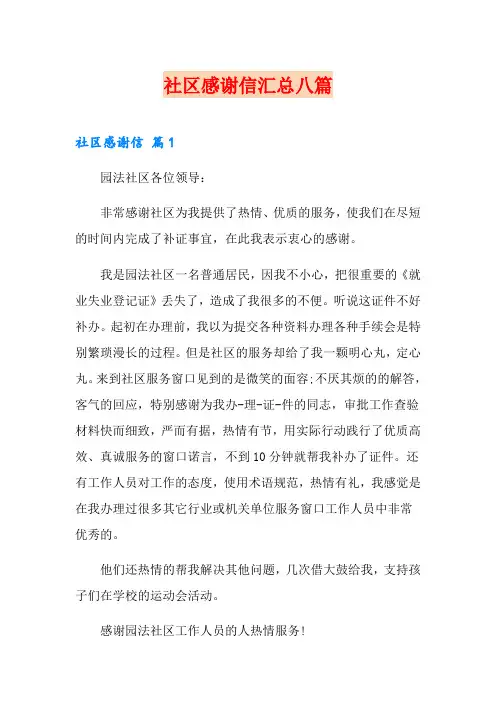 社区感谢信汇总八篇

社区感谢信 篇1

园法社区各位领导：

非常感谢社区为我提供了热情、优质的服务，使我们在尽短的时间内完成了补证事宜，在此我表示衷心的感谢。

我是园法社区一名普通居民，因我不小心，把很重要的《就业失业登记证》丢失了，造成了我很多的不便。听说这证件不好补办。起初在办理前，我以为提交各种资料办理各种手续会是特别繁琐漫长的过程。但是社区的服务却给了我一颗明心丸，定心丸。来到社区服务窗口见到的是微笑的面容;不厌其烦的的解答，客气的回应，特别感谢为我办-理-证-件的同志，审批工作查验材料快而细致，严而有据，热情有节，用实际行动践行了优质高效、真诚服务的窗口诺言，不到10分钟就帮我补办了证件。还有工作人员对工作的态度，使用术语规范，热情有礼，我感觉是在我办理过很多其它行业或机关单位服务窗口工作人员中非常优秀的。

他们还热情的帮我解决其他问题，几次借大鼓给我，支持孩子们在学校的运动会活动。

感谢园法社区工作人员的人热情服务!